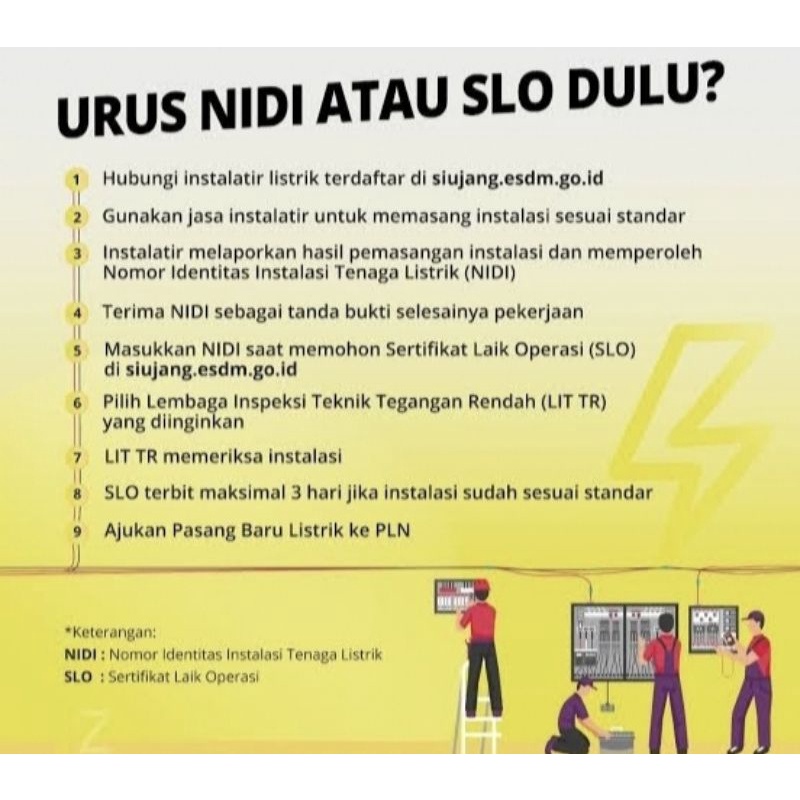 URUS NIDI ATAU SLO DULU?

1 Hubungi instalatir listrik terdaftar di siujang.esdm.go.id

2 Gunakan jasa instalatir untuk memasang instalasi sesuai standar

3 Instalatir melaporkan hasil pemasangan instalasi dan memperoleh Nomor Identitas Instalasi Tenaga Listrik (NIDI)

4 Terima NIDI sebagai tanda bukti selesainya pekerjaan

5 Masukkan NIDI saat memohon Sertifikat Laik Operasi (SLO) di siujang.esdm.go.id

6 Pilih Lembaga Inspeksi Teknik Tegangan Rendah (LIT TR) yang diinginkan

7 LIT TR memeriksa instalasi

8 SLO terbit maksimal 3 hari jika instalasi sudah sesuai standar

9 Ajukan Pasang Baru Listrik ke PLN

*Keterangan:
NIDI : Nomor Identitas Instalasi Tenaga Listrik
SLO : Sertifikat Laik Operasi